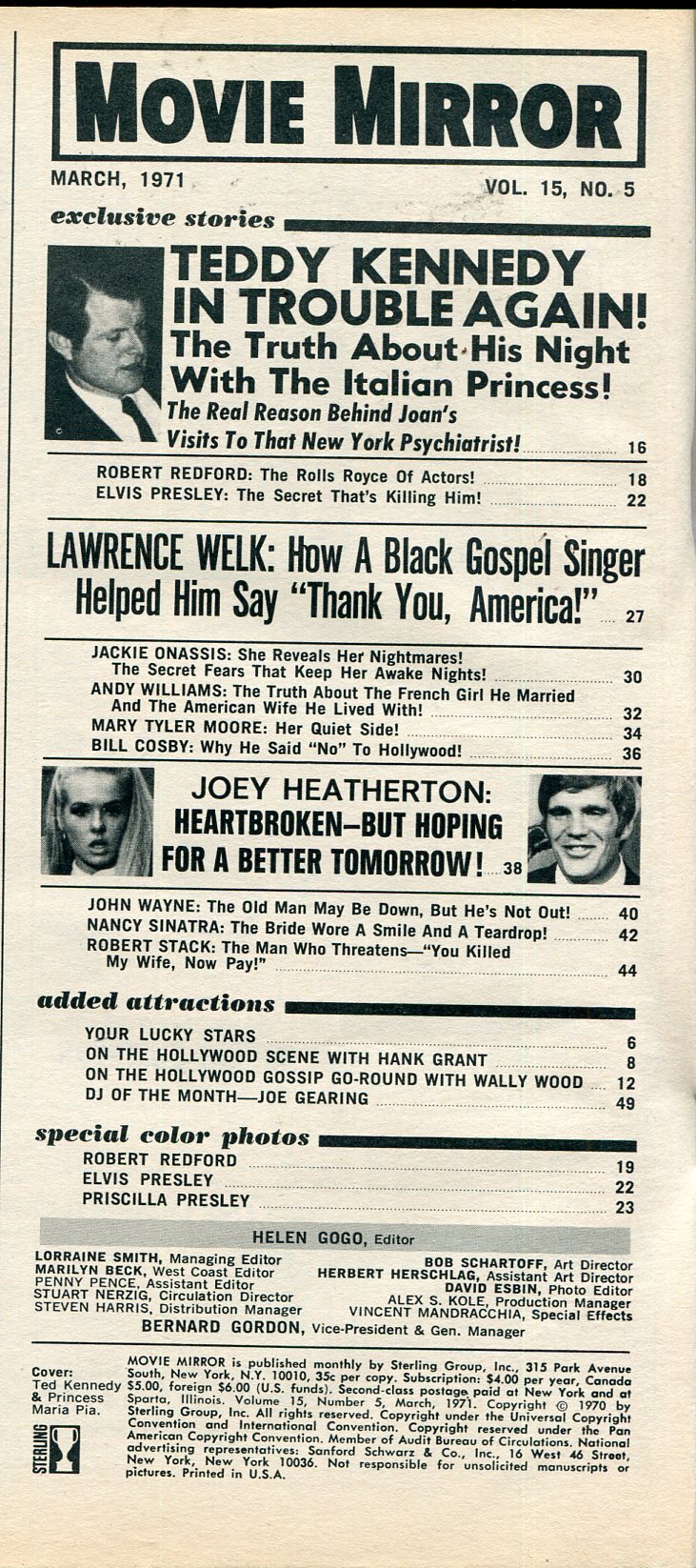 MOVIE MIRROR

MARCH, 1971

VOL. 15, NO. 5

exclusive stories

TEDDY KENNEDY IN TROUBLE AGAIN! The Truth About His Night With The Italian Princess! The Real Reason Behind Joan's Visits To That New York Psychiatrist! 16

ROBERT REDFORD: The Rolls Royce Of Actors! 18
ELVIS PRESLEY: The Secret That's Killing Him! 22

LAWRENCE WELK: How A Black Gospel Singer Helped Him Say "Thank You, America!" 27

JACKIE ONASSIS: She Reveals Her Nightmares! The Secret Fears That Keep Her Awake Nights! 30
ANDY WILLIAMS: The Truth About The French Girl He Married And The American Wife He Lived With! 32
MARY TYLER MOORE: Her Quiet Side! 34
BILL COSBY: Why He Said "No" To Hollywood! 36

JOEY HEATHERTON: HEARTBROKEN—BUT HOPING FOR A BETTER TOMORROW! 38

JOHN WAYNE: The Old Man May Be Down, But He's Not Out! 40
NANCY SINATRA: The Bride Wore A Smile And A Teardrop! 42
ROBERT STACK: The Man Who Threatens—"You Killed My Wife, Now Pay!" 44

added attractions

YOUR LUCKY STARS 6
ON THE HOLLYWOOD SCENE WITH HANK GRANT 8
ON THE HOLLYWOOD GOSSIP GO-ROUND WITH WALLY WOOD 12
DJ OF THE MONTH—JOE GEARING 49

special color photos

ROBERT REDFORD 19
ELVIS PRESLEY 22
PRISCILLA PRESLEY 23

HELEN GOGO, Editor

LORRAINE SMITH, Managing Editor
MARILYN BECK, West Coast Editor
PENNY PENCE, Assistant Editor
STUART NERZIG, Circulation Director
STEVEN HARRIS, Distribution Manager

BOB SCHARTOFF, Art Director
HERBERT HERSCHLAG, Assistant Art Director
DAVID ESBIN, Photo Editor
ALEX S. KOLE, Production Manager
VINCENT MANDRACCHIA, Special Effects

BERNARD GORDON, Vice-President & Gen. Manager

Cover: Ted Kennedy & Princess Maria Pia.

STERLING

MOVIE MIRROR is published monthly by Sterling Group, Inc., 315 Park Avenue South, New York, N.Y. 10010, 35c per copy. Subscription: $4.00 per year, Canada $5.00, foreign $6.00 (U.S. funds). Second-class postage paid at New York and at Sparta, Illinois. Volume 15, Number 5, March, 1971. Copyright © 1970 by Sterling Group, Inc. All rights reserved. Copyright under the Universal Copyright Convention and International Convention. Copyright reserved under the Pan American Copyright Convention. Member of Audit Bureau of Circulations. National advertising representatives: Sanford Schwarz & Co., Inc., 16 West 46 Street, New York, New York 10036. Not responsible for unsolicited manuscripts or pictures. Printed in U.S.A.